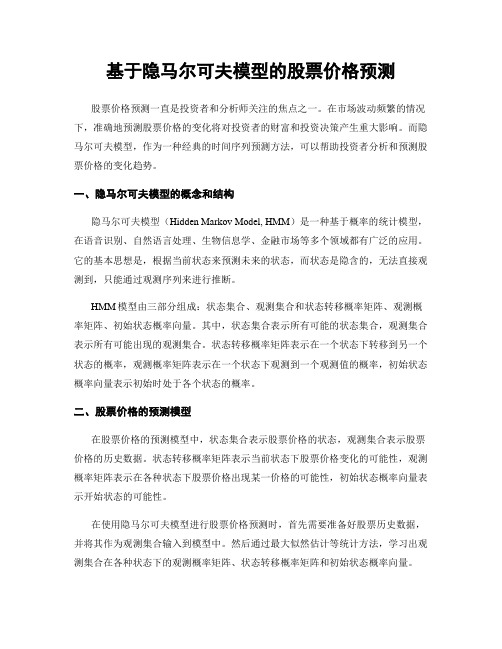 基于隐马尔可夫模型的股票价格预测

股票价格预测一直是投资者和分析师关注的焦点之一。在市场波动频繁的情况下，准确地预测股票价格的变化将对投资者的财富和投资决策产生重大影响。而隐马尔可夫模型，作为一种经典的时间序列预测方法，可以帮助投资者分析和预测股票价格的变化趋势。

一、隐马尔可夫模型的概念和结构

隐马尔可夫模型（Hidden Markov Model, HMM）是一种基于概率的统计模型，在语音识别、自然语言处理、生物信息学、金融市场等多个领域都有广泛的应用。它的基本思想是，根据当前状态来预测未来的状态，而状态是隐含的，无法直接观测到，只能通过观测序列来进行推断。

HMM模型由三部分组成：状态集合、观测集合和状态转移概率矩阵、观测概率矩阵、初始状态概率向量。其中，状态集合表示所有可能的状态集合，观测集合表示所有可能出现的观测集合。状态转移概率矩阵表示在一个状态下转移到另一个状态的概率，观测概率矩阵表示在一个状态下观测到一个观测值的概率，初始状态概率向量表示初始时处于各个状态的概率。

二、股票价格的预测模型

在股票价格的预测模型中，状态集合表示股票价格的状态，观测集合表示股票价格的历史数据。状态转移概率矩阵表示当前状态下股票价格变化的可能性，观测概率矩阵表示在各种状态下股票价格出现某一价格的可能性，初始状态概率向量表示开始状态的可能性。

在使用隐马尔可夫模型进行股票价格预测时，首先需要准备好股票历史数据，并将其作为观测集合输入到模型中。然后通过最大似然估计等统计方法，学习出观测集合在各种状态下的观测概率矩阵、状态转移概率矩阵和初始状态概率向量。